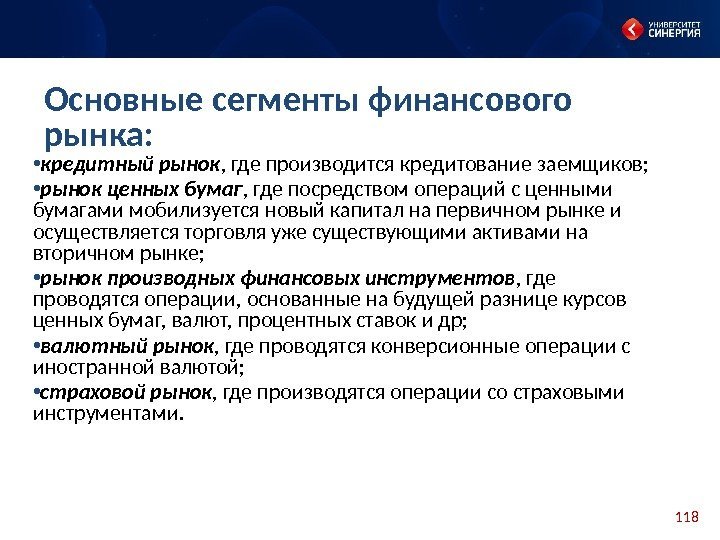 УНИВЕРСИТЕТ СИНЕРГИЯ

Основные сегменты финансового рынка:

•кредитный рынок, где производится кредитование заемщиков;
•рынок ценных бумаг, где посредством операций с ценными бумагами мобилизуется новый капитал на первичном рынке и осуществляется торговля уже существующими активами на вторичном рынке;
•рынок производных финансовых инструментов, где проводятся операции, основанные на будущей разнице курсов ценных бумаг, валют, процентных ставок и др;
•валютный рынок, где проводятся конверсионные операции с иностранной валютой;
•страховой рынок, где производятся операции со страховыми инструментами.

118